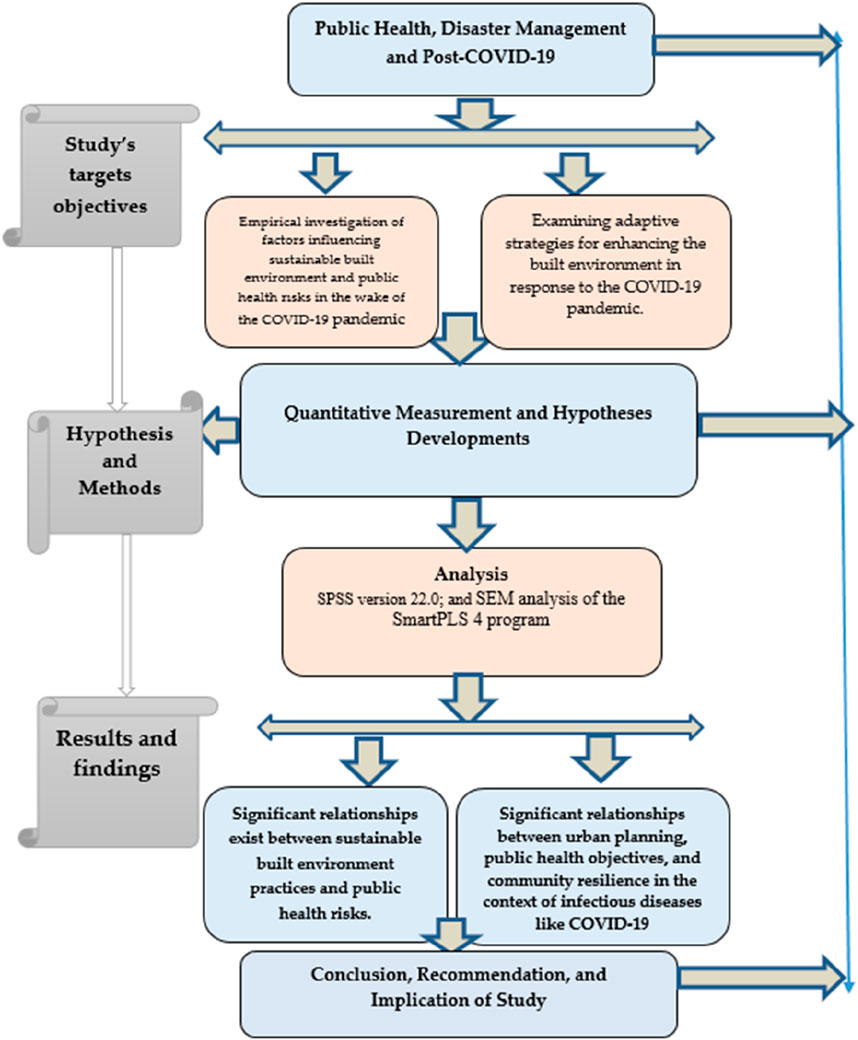 Public Health, Disaster Management and Post-COVID-19

Study's targets objectives

Empirical investigation of factors influencing sustainable built environment and public health risks in the wake of the COVID-19 pandemic

Examining adaptive strategies for enhancing the built environment in response to the COVID-19 pandemic.

Hypothesis and Methods

Quantitative Measurement and Hypotheses Developments

Analysis
SPSS version 22.0; and SEM analysis of the SmartPLS 4 program

Results and findings

Significant relationships exist between sustainable built environment practices and public health risks.

Significant relationships between urban planning, public health objectives, and community resilience in the context of infectious diseases like COVID-19

Conclusion, Recommendation, and Implication of Study